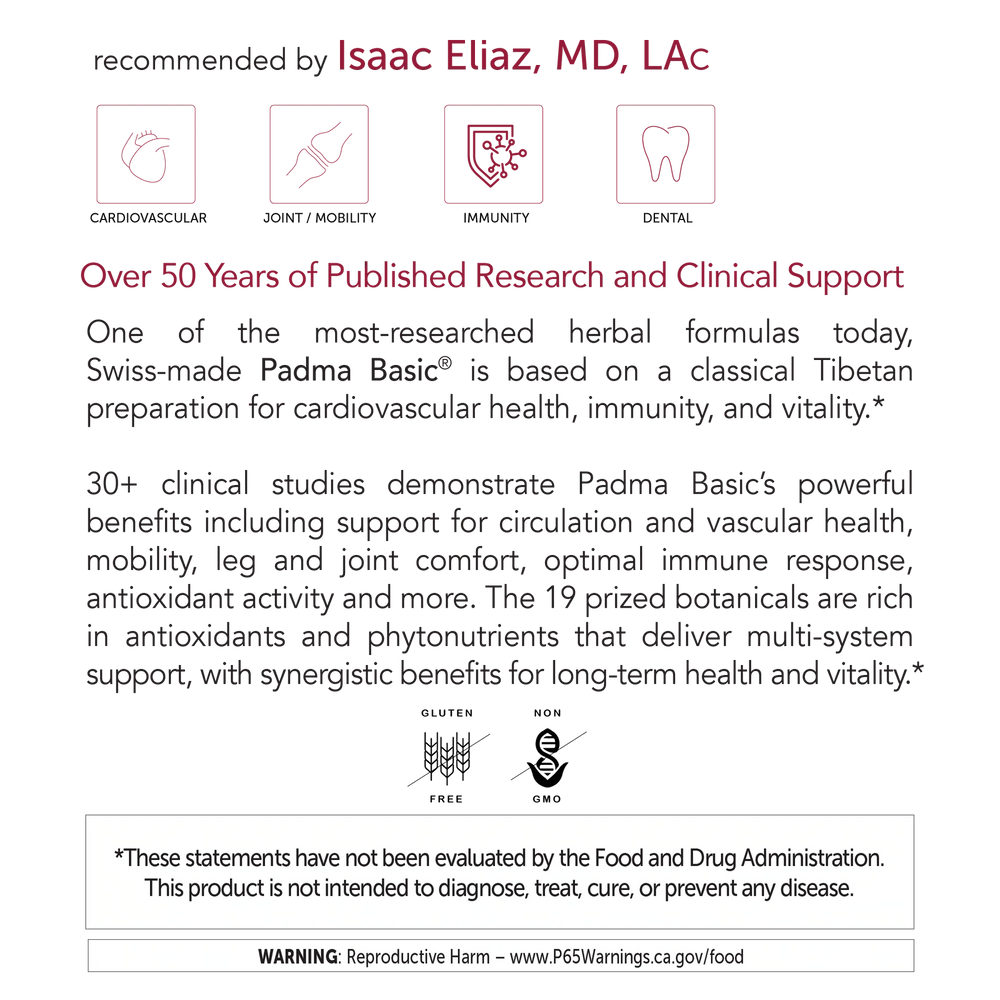 recommended by Isaac Eliaz, MD, LAc

CARDIOVASCULAR

JOINT / MOBILITY

IMMUNITY

DENTAL

Over 50 Years of Published Research and Clinical Support

One of the most-researched herbal formulas today, Swiss-made Padma Basic® is based on a classical Tibetan preparation for cardiovascular health, immunity, and vitality.*

30+ clinical studies demonstrate Padma Basic's powerful benefits including support for circulation and vascular health, mobility, leg and joint comfort, optimal immune response, antioxidant activity and more. The 19 prized botanicals are rich in antioxidants and phytonutrients that deliver multi-system support, with synergistic benefits for long-term health and vitality.*

GLUTEN FREE

NON GMO

*These statements have not been evaluated by the Food and Drug Administration. This product is not intended to diagnose, treat, cure, or prevent any disease.

WARNING: Reproductive Harm – www.P65Warnings.ca.gov/food